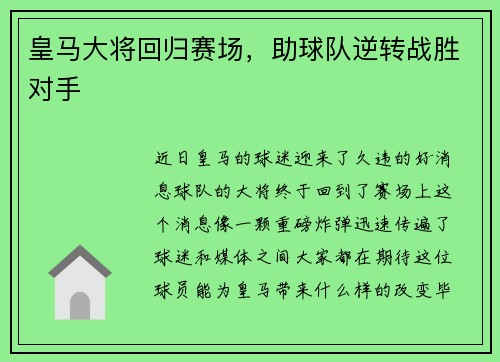 皇马大将回归赛场，助球队逆转战胜对手

近日皇马的球迷迎来了久违的好消息球队的大将终于回到了赛场上这个消息像一颗重磅炸弹迅速传遍了球迷和媒体之间大家都在期待这位球员能为皇马带来什么样的改变毕